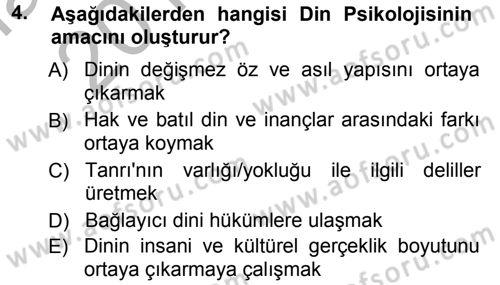 4. Aşağıdakilerden hangisi Din Psikolojisinin amacını oluşturur?

A) Dinin değişmez öz ve asıl yapısını ortaya çıkarmak

B) Hak ve batıl din ve inançlar arasındaki farkı ortaya koymak

C) Tanrı'nın varlığı/yokluğu ile ilgili deliller üretmek

D) Bağlayıcı dini hükümlere ulaşmak

E) Dinin insani ve kültürel gerçeklik boyutunu ortaya çıkarmaya çalışmak

www.aofsoru.com